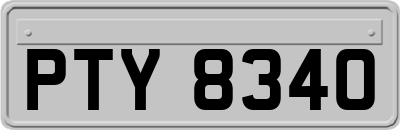 PTY 8340